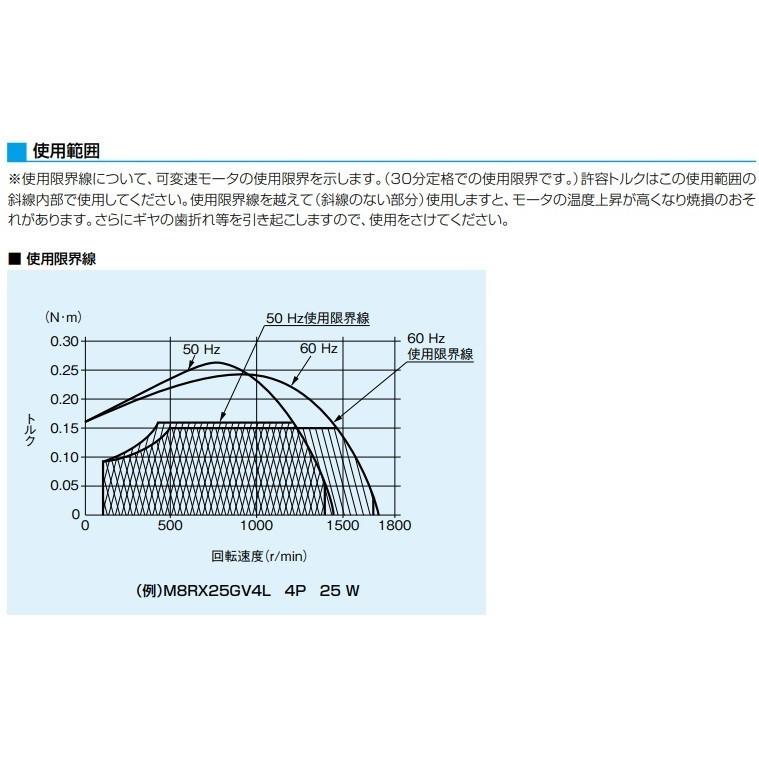 使用範囲

※使用限界線について、可変速モータの使用限界を示します。(30分定格での使用限界です。)許容トルクはこの使用範囲の斜線内部で使用してください。使用限界線を越えて(斜線のない部分)使用しますと、モータの温度上昇が高くなり焼損のおそれがあります。さらにギヤの歯折れ等を引き起こしますので、使用をさけてください。

■ 使用限界線

(N·m)
50 Hz使用限界線
60 Hz
使用限界線
50 Hz
60 Hz
0.30
0.25
0.20
0.15
0.10
0.05
0
トルク
0
500
1000
1500
1800
回転速度(r/min)

(例)M8RX25GV4L 4P 25 W